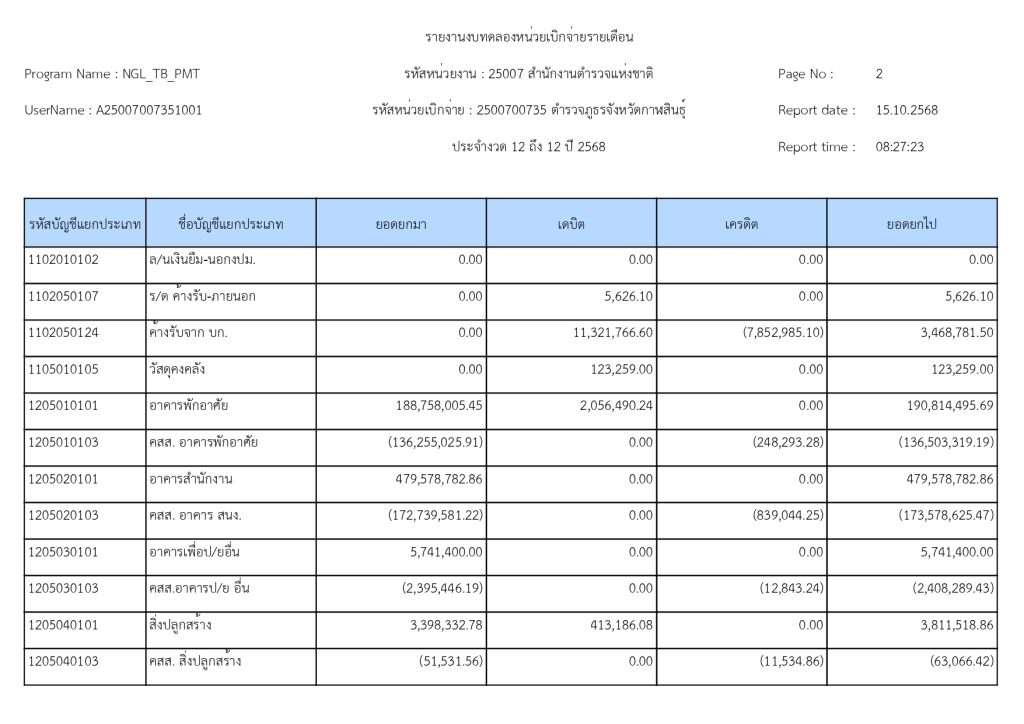 รายงานงบทดลองหน่วยเบิกจ่ายรายเดือน

Program Name : NGL_TB_PMT
รหัสหน่วยงาน : 25007 สำนักงานตำรวจแห่งชาติ
Page No : 2

UserName : A25007007351001
รหัสหน่วยเบิกจ่าย : 2500700735 ตำรวจภูธรจังหวัดกาฬสินธุ์
Report date : 15.10.2568

ประจำงวด 12 ถึง 12 ปี 2568
Report time : 08:27:23

| รหัสบัญชีแยกประเภท | ชื่อบัญชีแยกประเภท | ยอดยกมา | เดบิต | เครดิต | ยอดยกไป |
|---|---|---|---|---|---|
| 1102010102 | ล/นเงินยืม-นอกงปม. | 0.00 | 0.00 | 0.00 | 0.00 |
| 1102050107 | ร/ด ค้างรับ-ภายนอก | 0.00 | 5,626.10 | 0.00 | 5,626.10 |
| 1102050124 | ค้างรับจาก บก. | 0.00 | 11,321,766.60 | (7,852,985.10) | 3,468,781.50 |
| 1105010105 | วัสดุคงคลัง | 0.00 | 123,259.00 | 0.00 | 123,259.00 |
| 1205010101 | อาคารพักอาศัย | 188,758,005.45 | 2,056,490.24 | 0.00 | 190,814,495.69 |
| 1205010103 | คสส. อาคารพักอาศัย | (136,255,025.91) | 0.00 | (248,293.28) | (136,503,319.19) |
| 1205020101 | อาคารสำนักงาน | 479,578,782.86 | 0.00 | 0.00 | 479,578,782.86 |
| 1205020103 | คสส. อาคาร สนง. | (172,739,581.22) | 0.00 | (839,044.25) | (173,578,625.47) |
| 1205030101 | อาคารเพื่อป/ยอื่น | 5,741,400.00 | 0.00 | 0.00 | 5,741,400.00 |
| 1205030103 | คสส.อาคารป/ย อื่น | (2,395,446.19) | 0.00 | (12,843.24) | (2,408,289.43) |
| 1205040101 | สิ่งปลูกสร้าง | 3,398,332.78 | 413,186.08 | 0.00 | 3,811,518.86 |
| 1205040103 | คสส. สิ่งปลูกสร้าง | (51,531.56) | 0.00 | (11,534.86) | (63,066.42) |